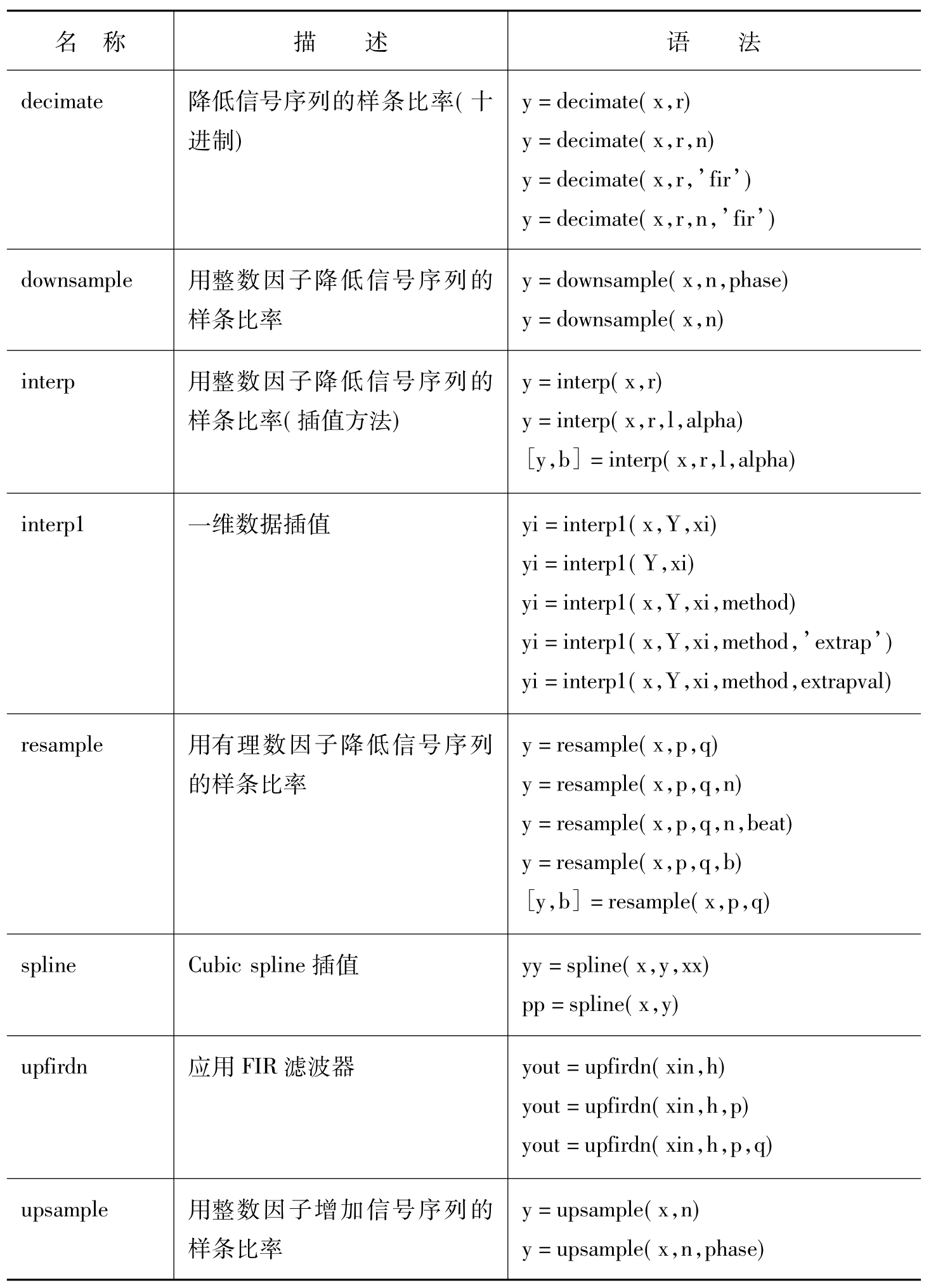 | 名　称 | 描　　述 | 语　　法 |
|---|---|---|
| decimate | 降低信号序列的样条比率(十进制) | y = decimate(x,r)<br>y = decimate(x,r,n)<br>y = decimate(x,r,'fir')<br>y = decimate(x,r,n,'fir') |
| downsample | 用整数因子降低信号序列的样条比率 | y = downsample(x,n,phase)<br>y = downsample(x,n) |
| interp | 用整数因子降低信号序列的样条比率(插值方法) | y = interp(x,r)<br>y = interp(x,r,l,alpha)<br>[y,b] = interp(x,r,l,alpha) |
| interp1 | 一维数据插值 | yi = interp1(x,Y,xi)<br>yi = interp1(Y,xi)<br>yi = interp1(x,Y,xi,method)<br>yi = interp1(x,Y,xi,method,'extrap')<br>yi = interp1(x,Y,xi,method,extrapval) |
| resample | 用有理数因子降低信号序列的样条比率 | y = resample(x,p,q)<br>y = resample(x,p,q,n)<br>y = resample(x,p,q,n,beat)<br>y = resample(x,p,q,b)<br>[y,b] = resample(x,p,q) |
| spline | Cubic spline 插值 | yy = spline(x,y,xx)<br>pp = spline(x,y) |
| upfirdn | 应用 FIR 滤波器 | yout = upfirdn(xin,h)<br>yout = upfirdn(xin,h,p)<br>yout = upfirdn(xin,h,p,q) |
| upsample | 用整数因子增加信号序列的样条比率 | y = upsample(x,n)<br>y = upsample(x,n,phase) |